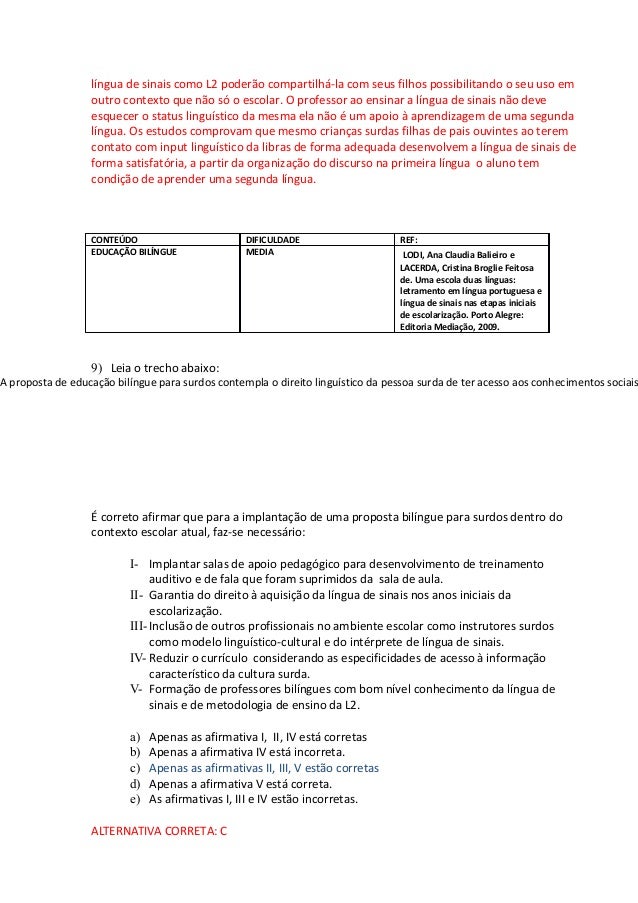 língua de sinais como L2 poderão compartilhá-la com seus filhos possibilitando o seu uso em outro contexto que não só o escolar. O professor ao ensinar a língua de sinais não deve esquecer o status linguístico da mesma ela não é um apoio à aprendizagem de uma segunda língua. Os estudos comprovam que mesmo crianças surdas filhas de pais ouvintes ao terem contato com input linguístico da libras de forma adequada desenvolvem a língua de sinais de forma satisfatória, a partir da organização do discurso na primeira língua o aluno tem condição de aprender uma segunda língua.

| CONTEÚDO | DIFICULDADE | REF: |
|---|---|---|
| EDUCAÇÃO BILÍNGUE | MEDIA | LODI, Ana Claudia Balieiro e LACERDA, Cristina Broglie Feitosa de. Uma escola duas línguas: letramento em língua portuguesa e língua de sinais nas etapas iniciais de escolarização. Porto Alegre: Editoria Mediação, 2009. |

9) Leia o trecho abaixo:
A proposta de educação bilíngue para surdos contempla o direito linguístico da pessoa surda de ter acesso aos conhecimentos sociais

É correto afirmar que para a implantação de uma proposta bilíngue para surdos dentro do contexto escolar atual, faz-se necessário:

I- Implantar salas de apoio pedagógico para desenvolvimento de treinamento auditivo e de fala que foram suprimidos da sala de aula.
II- Garantia do direito à aquisição da língua de sinais nos anos iniciais da escolarização.
III- Inclusão de outros profissionais no ambiente escolar como instrutores surdos como modelo linguístico-cultural e do intérprete de língua de sinais.
IV- Reduzir o currículo considerando as especificidades de acesso à informação característico da cultura surda.
V- Formação de professores bilíngues com bom nível conhecimento da língua de sinais e de metodologia de ensino da L2.

a) Apenas as afirmativa I, II, IV está corretas
b) Apenas a afirmativa IV está incorreta.
c) Apenas as afirmativas II, III, V estão corretas
d) Apenas a afirmativa V está correta.
e) As afirmativas I, III e IV estão incorretas.

ALTERNATIVA CORRETA: C